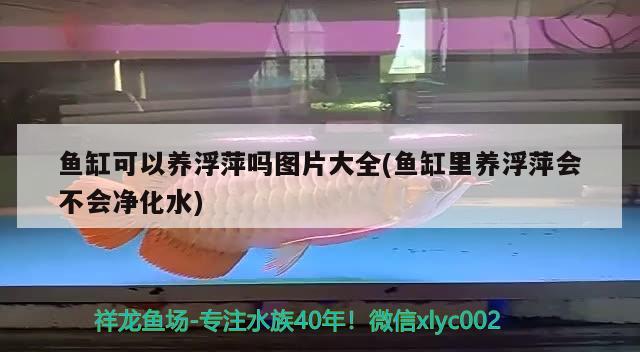 鱼缸可以养浮萍吗图片大全(鱼缸里养浮萍会不会净化水)

祥龙鱼场-专注水族40年！微信xlyc002